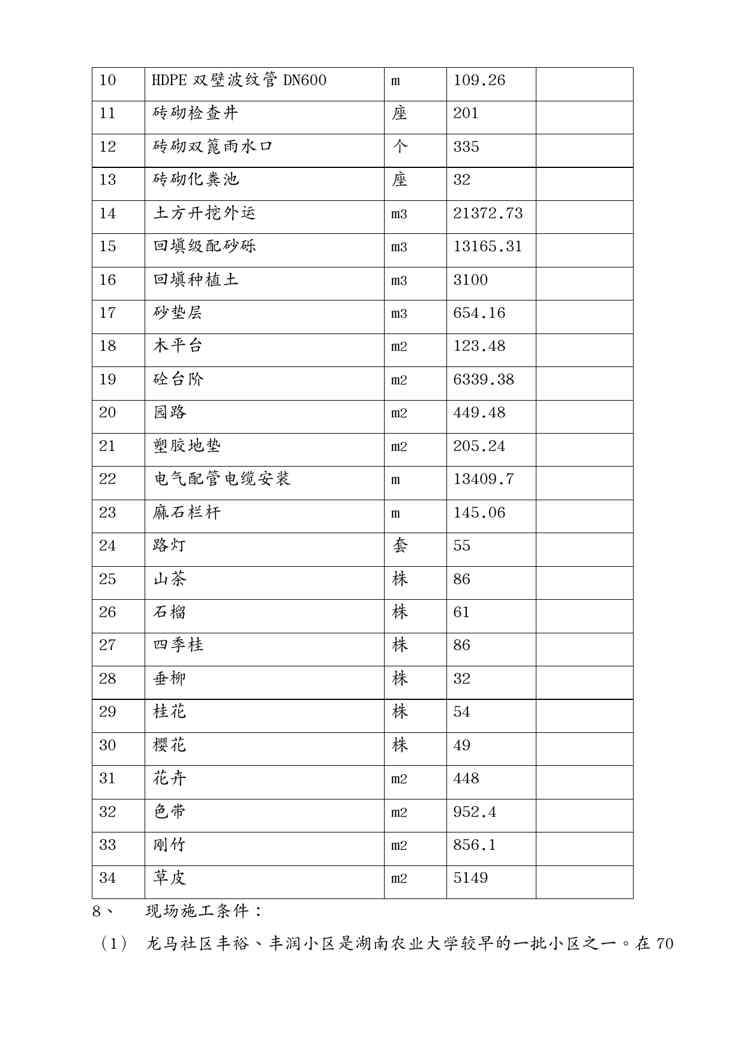 | 10 | HDPE 双壁波纹管 DN600 | m | 109.26 | |
|---|---|---|---|---|
| 11 | 砖砌检查井 | 座 | 201 | |
| 12 | 砖砌双篦雨水口 | 个 | 335 | |
| 13 | 砖砌化粪池 | 座 | 32 | |
| 14 | 土方开挖外运 | m3 | 21372.73 | |
| 15 | 回填级配砂砾 | m3 | 13165.31 | |
| 16 | 回填种植土 | m3 | 3100 | |
| 17 | 砂垫层 | m3 | 654.16 | |
| 18 | 木平台 | m2 | 123.48 | |
| 19 | 砼台阶 | m2 | 6339.38 | |
| 20 | 园路 | m2 | 449.48 | |
| 21 | 塑胶地垫 | m2 | 205.24 | |
| 22 | 电气配管电缆安装 | m | 13409.7 | |
| 23 | 麻石栏杆 | m | 145.06 | |
| 24 | 路灯 | 套 | 55 | |
| 25 | 山茶 | 株 | 86 | |
| 26 | 石榴 | 株 | 61 | |
| 27 | 四季桂 | 株 | 86 | |
| 28 | 垂柳 | 株 | 32 | |
| 29 | 桂花 | 株 | 54 | |
| 30 | 樱花 | 株 | 49 | |
| 31 | 花卉 | m2 | 448 | |
| 32 | 色带 | m2 | 952.4 | |
| 33 | 刚竹 | m2 | 856.1 | |
| 34 | 草皮 | m2 | 5149 | |

8、 现场施工条件：

（1） 龙马社区丰裕、丰润小区是湖南农业大学较早的一批小区之一。在 70